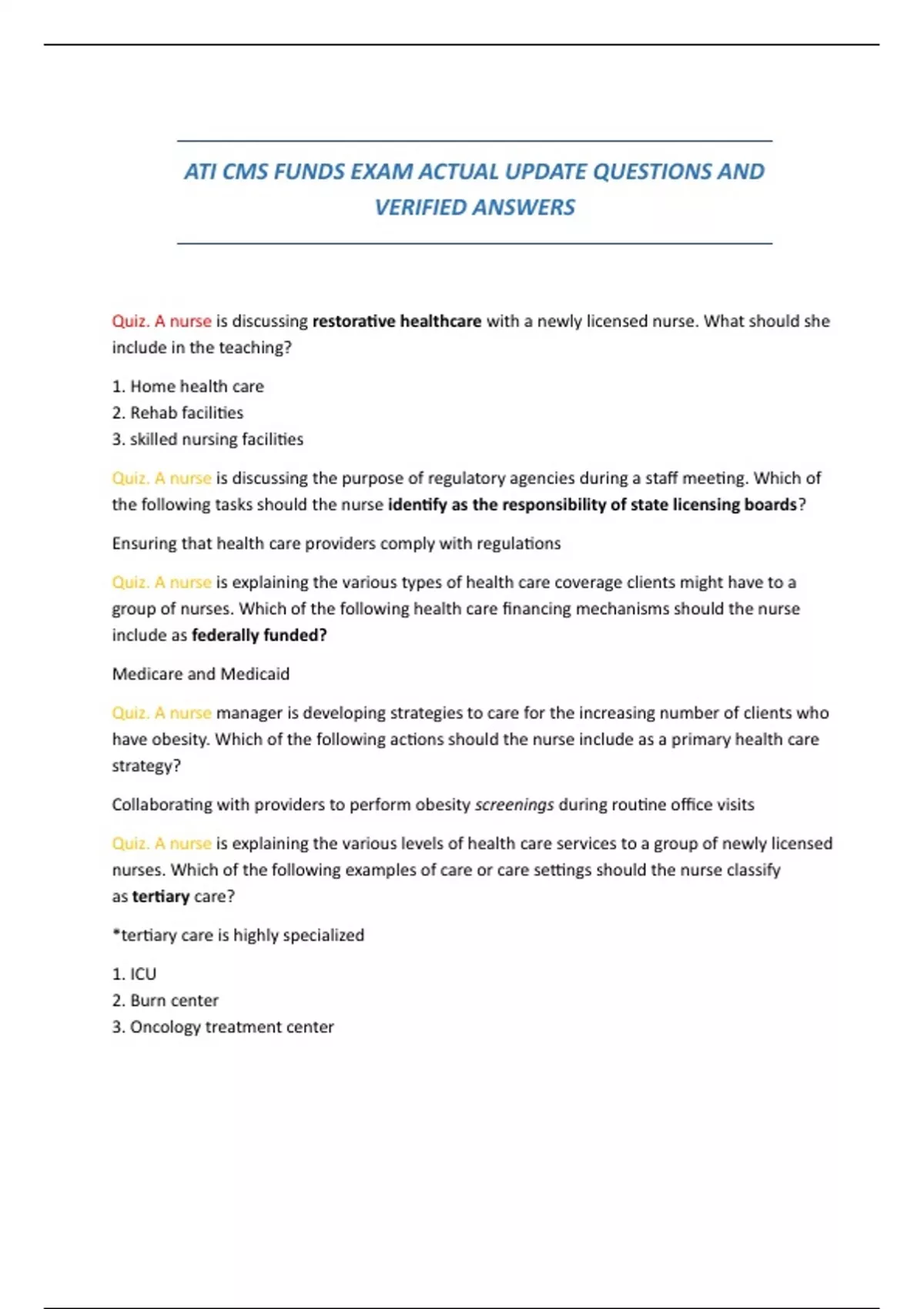 ATI CMS FUNDS EXAM ACTUAL UPDATE QUESTIONS AND VERIFIED ANSWERS

Quiz. A nurse is discussing restorative healthcare with a newly licensed nurse. What should she include in the teaching?

1. Home health care
2. Rehab facilities
3. skilled nursing facilities

Quiz. A nurse is discussing the purpose of regulatory agencies during a staff meeting. Which of the following tasks should the nurse identify as the responsibility of state licensing boards?

Ensuring that health care providers comply with regulations

Quiz. A nurse is explaining the various types of health care coverage clients might have to a group of nurses. Which of the following health care financing mechanisms should the nurse include as federally funded?

Medicare and Medicaid

Quiz. A nurse manager is developing strategies to care for the increasing number of clients who have obesity. Which of the following actions should the nurse include as a primary health care strategy?

Collaborating with providers to perform obesity screenings during routine office visits

Quiz. A nurse is explaining the various levels of health care services to a group of newly licensed nurses. Which of the following examples of care or care settings should the nurse classify as tertiary care?

*tertiary care is highly specialized

1. ICU
2. Burn center
3. Oncology treatment center